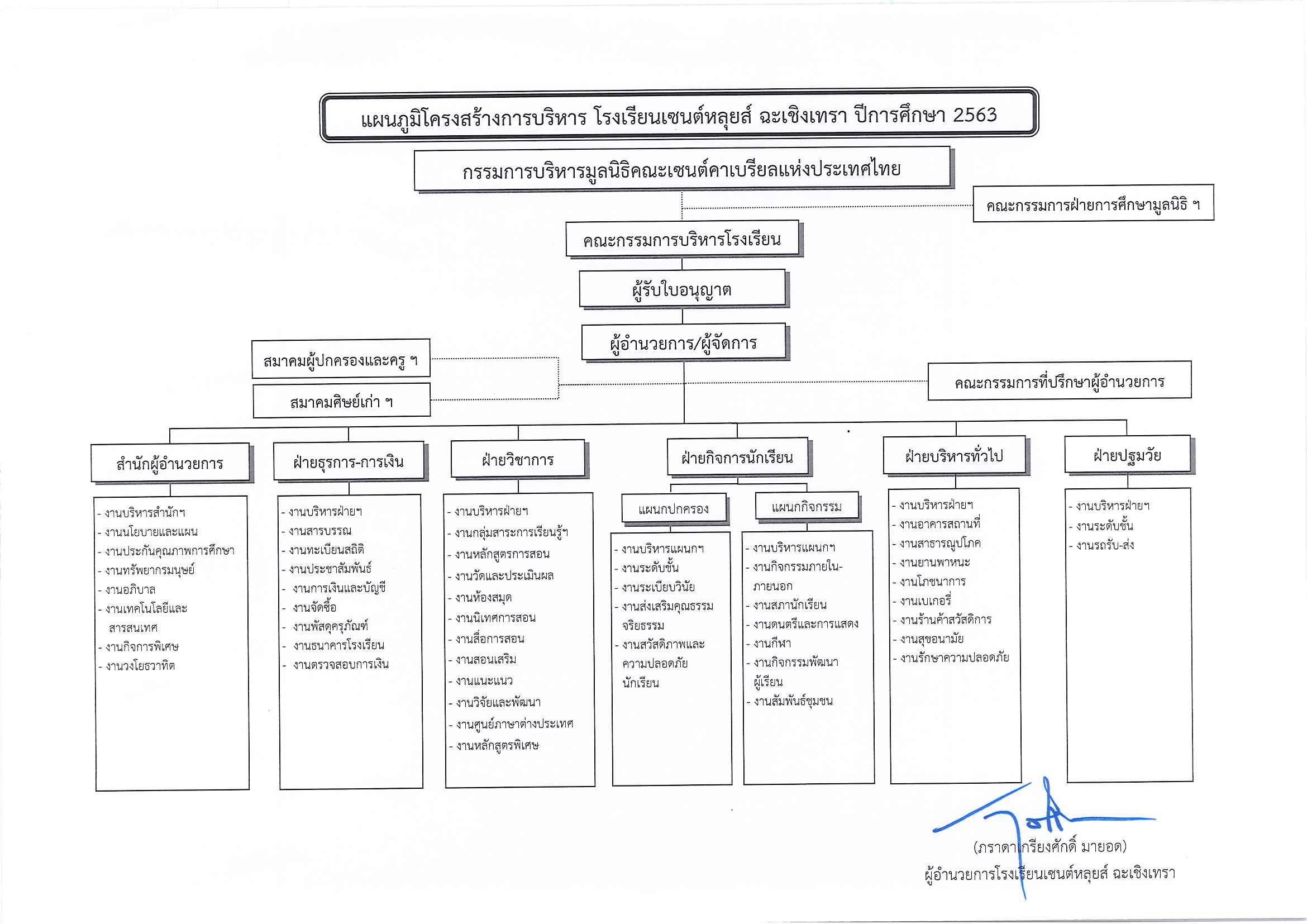 แผนภูมิโครงสร้างการบริหาร โรงเรียนเซนต์หลุยส์ ฉะเชิงเทรา ปีการศึกษา 2563

กรรมการบริหารมูลนิธิคณะเซนต์คาเบรียลแห่งประเทศไทย

คณะกรรมการฝ่ายการศึกษามูลนิธิ ฯ

คณะกรรมการบริหารโรงเรียน

ผู้รับใบอนุญาต

ผู้อำนวยการ/ผู้จัดการ

สมาคมผู้ปกครองและครู ฯ

สมาคมศิษย์เก่า ฯ

คณะกรรมการที่ปรึกษาผู้อำนวยการ

สำนักผู้อำนวยการ

- งานบริหารสำนักฯ
- งานนโยบายและแผน
- งานประกันคุณภาพการศึกษา
- งานทรัพยากรมนุษย์
- งานอภิบาล
- งานเทคโนโลยีและสารสนเทศ
- งานกิจการพิเศษ
- งานวงโยธวาทิต

ฝ่ายธุรการ-การเงิน

- งานบริหารฝ่ายฯ
- งานสารบรรณ
- งานทะเบียนสถิติ
- งานประชาสัมพันธ์
- งานการเงินและบัญชี
- งานจัดซื้อ
- งานพัสดุครุภัณฑ์
- งานธนาคารโรงเรียน
- งานตรวจสอบการเงิน

ฝ่ายวิชาการ

- งานบริหารฝ่ายฯ
- งานกลุ่มสาระการเรียนรู้ฯ
- งานหลักสูตรการสอน
- งานวัดและประเมินผล
- งานห้องสมุด
- งานนิเทศการสอน
- งานสื่อการสอน
- งานสอนเสริม
- งานแนะแนว
- งานวิจัยและพัฒนา
- งานศูนย์ภาษาต่างประเทศ
- งานหลักสูตรพิเศษ

ฝ่ายกิจการนักเรียน

แผนกปกครอง

- งานบริหารแผนกฯ
- งานระดับชั้น
- งานระเบียบวินัย
- งานส่งเสริมคุณธรรมจริยธรรม
- งานสวัสดิภาพและความปลอดภัยนักเรียน

แผนกกิจกรรม

- งานบริหารแผนกฯ
- งานกิจกรรมภายใน-ภายนอก
- งานสภานักเรียน
- งานดนตรีและการแสดง
- งานกีฬา
- งานกิจกรรมพัฒนาผู้เรียน
- งานสัมพันธ์ชุมชน

ฝ่ายบริหารทั่วไป

- งานบริหารฝ่ายฯ
- งานอาคารสถานที่
- งานสาธารณูปโภค
- งานยานพาหนะ
- งานโภชนาการ
- งานเบเกอรี่
- งานร้านค้าสวัสดิการ
- งานสุขอนามัย
- งานรักษาความปลอดภัย

ฝ่ายปฐมวัย

- งานบริหารฝ่ายฯ
- งานระดับชั้น
- งานรถรับ-ส่ง

(ภราดาเกรียงศักดิ์ มายอด)
ผู้อำนวยการโรงเรียนเซนต์หลุยส์ ฉะเชิงเทรา